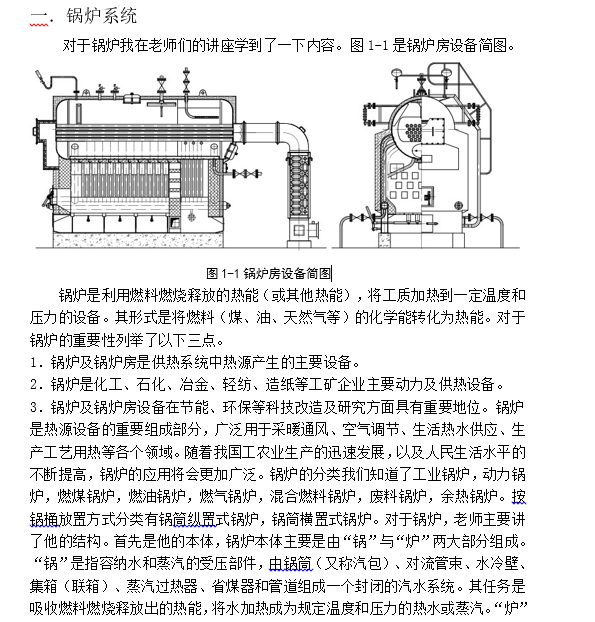 一．锅炉系统

对于锅炉我在老师们的讲座学到了一下内容。图 1-1 是锅炉房设备简图。

图 1-1 锅炉房设备简图

锅炉是利用燃料燃烧释放的热能（或其他热能），将工质加热到一定温度和压力的设备。其形式是将燃料（煤、油、天然气等）的化学能转化为热能。对于锅炉的重要性列举了以下三点。

1．锅炉及锅炉房是供热系统中热源产生的主要设备。

2．锅炉是化工、石化、冶金、轻纺、造纸等工矿企业主要动力及供热设备。

3．锅炉及锅炉房设备在节能、环保等科技改造及研究方面具有重要地位。锅炉是热源设备的重要组成部分，广泛用于采暖通风、空气调节、生活热水供应、生产工艺用热等各个领域。随着我国工农业生产的迅速发展，以及人民生活水平的不断提高，锅炉的应用将会更加广泛。锅炉的分类我们知道了工业锅炉，动力锅炉，燃煤锅炉，燃油锅炉，燃气锅炉，混合燃料锅炉，废料锅炉，余热锅炉。按锅桶放置方式分类有锅筒纵置式锅炉，锅筒横置式锅炉。对于锅炉，老师主要讲了他的结构。首先是他的本体，锅炉本体主要是由“锅”与“炉”两大部分组成。“锅”是指容纳水和蒸汽的受压部件，由锅筒（又称汽包）、对流管束、水冷壁、集箱（联箱）、蒸汽过热器、省煤器和管道组成一个封闭的汽水系统。其任务是吸收燃料燃烧释放出的热能，将水加热成为规定温度和压力的热水或蒸汽。“炉”